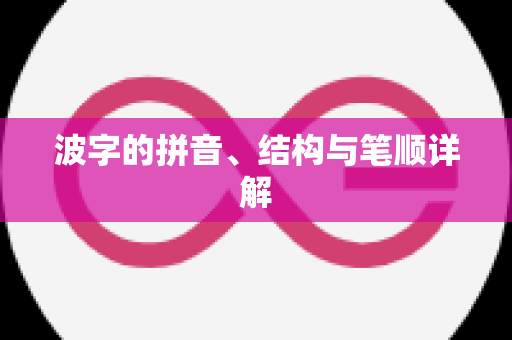 波字的拼音、结构与笔顺详解